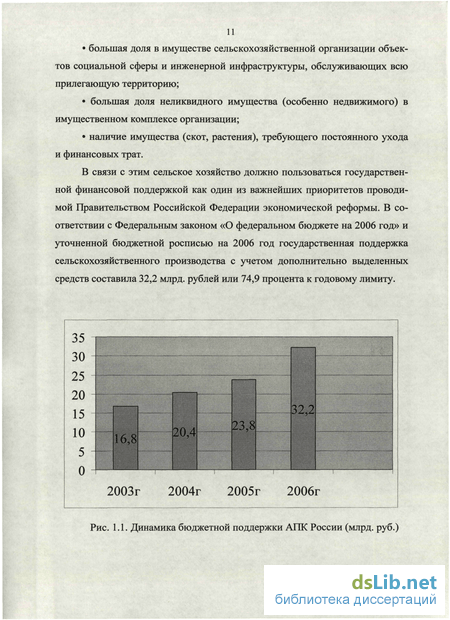 11

• большая доля в имуществе сельскохозяйственной организации объектов социальной сферы и инженерной инфраструктуры, обслуживающих всю прилегающую территорию;

• большая доля неликвидного имущества (особенно недвижимого) в имущественном комплексе организации;

• наличие имущества (скот, растения), требующего постоянного ухода и финансовых трат.

В связи с этим сельское хозяйство должно пользоваться государственной финансовой поддержкой как один из важнейших приоритетов проводимой Правительством Российской Федерации экономической реформы. В соответствии с Федеральным законом «О федеральном бюджете на 2006 год» и уточненной бюджетной росписью на 2006 год государственная поддержка сельскохозяйственного производства с учетом дополнительно выделенных средств составила 32,2 млрд. рублей или 74,9 процента к годовому лимиту.

35
30
25
20
15
10
5
0

16,8
20,4
23,8
32,2

2003г
2004г
2005г
2006г

Рис. 1.1. Динамика бюджетной поддержки АПК России (млрд. руб.)

dsLib.net
библиотека диссертаций